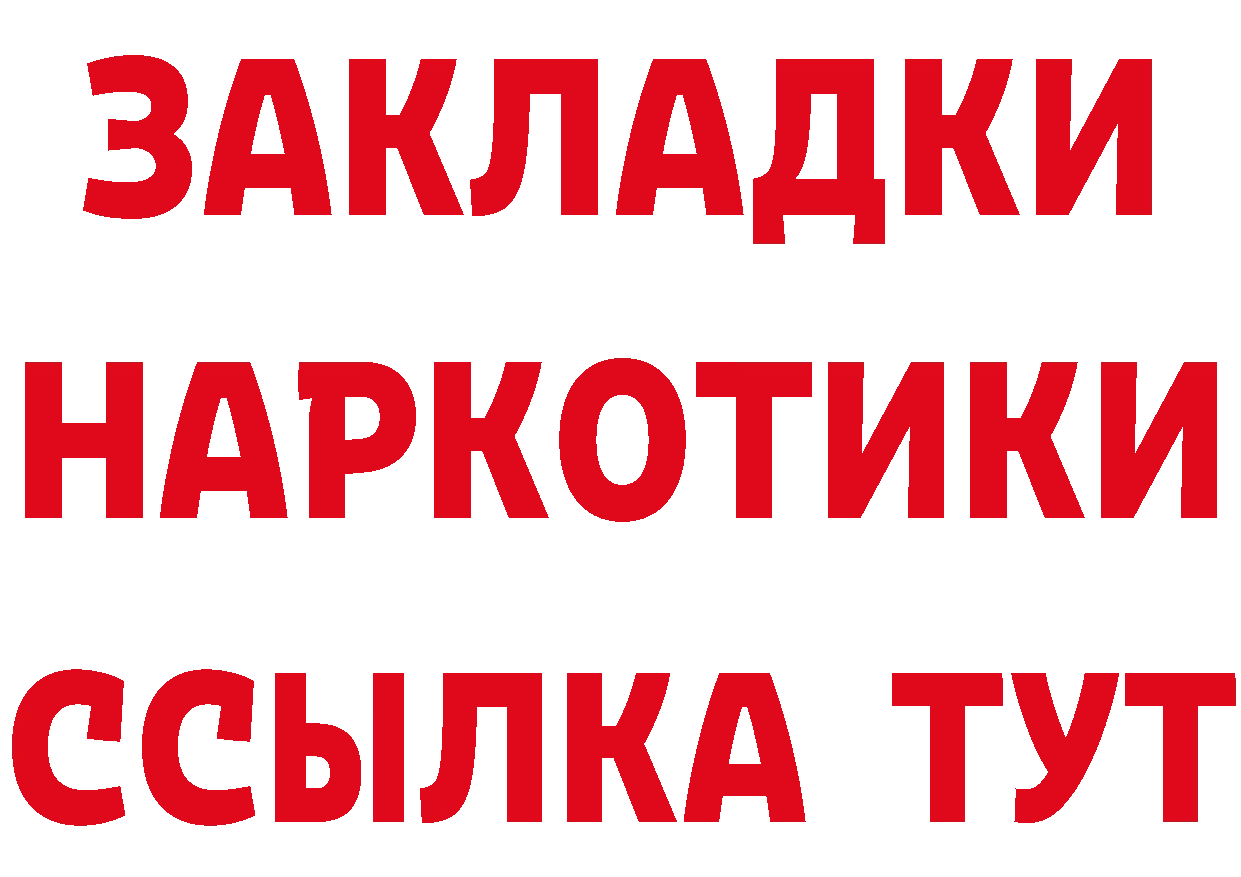 ЗАКЛАДКИ
НАРКОТИКИ
ССЫЛКА ТУТ